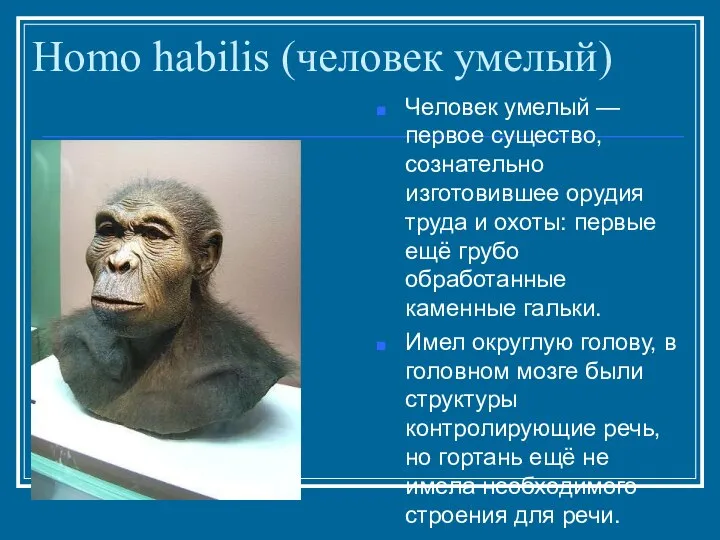 Homo habilis (человек умелый)

Человек умелый — первое существо, сознательно изготовившее орудия труда и охоты: первые ещё грубо обработанные каменные гальки.

Имел округлую голову, в головном мозге были структуры контролирующие речь, но гортань ещё не имела необходимого строения для речи.